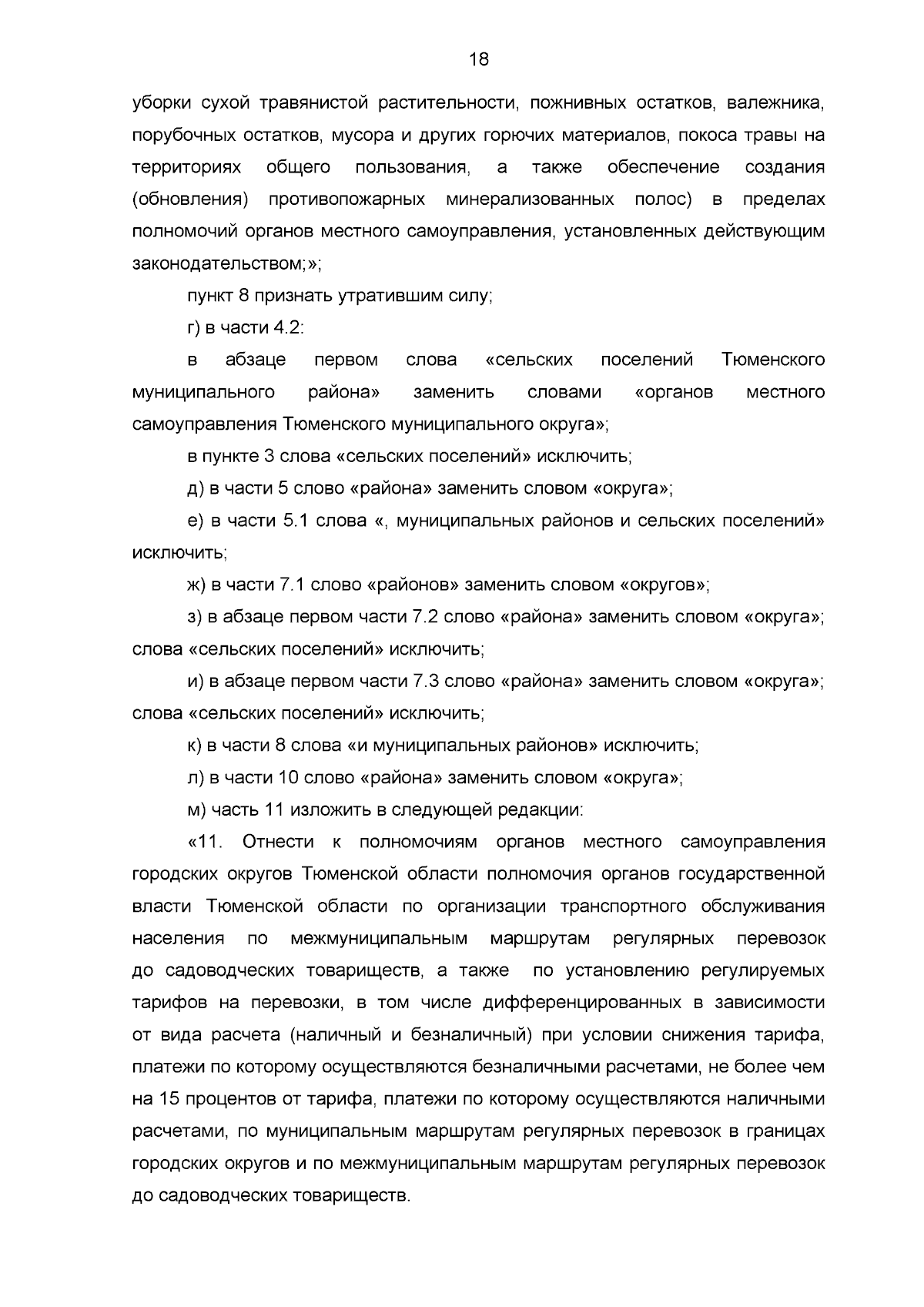 18

уборки сухой травянистой растительности, пожнивных остатков, валежника, порубочных остатков, мусора и других горючих материалов, покоса травы на территориях общего пользования, а также обеспечение создания (обновления) противопожарных минерализованных полос) в пределах полномочий органов местного самоуправления, установленных действующим законодательством;»;

пункт 8 признать утратившим силу;

г) в части 4.2:

в абзаце первом слова «сельских поселений Тюменского муниципального района» заменить словами «органов местного самоуправления Тюменского муниципального округа»;

в пункте 3 слова «сельских поселений» исключить;

д) в части 5 слово «района» заменить словом «округа»;

е) в части 5.1 слова «, муниципальных районов и сельских поселений» исключить;

ж) в части 7.1 слово «районов» заменить словом «округов»;

з) в абзаце первом части 7.2 слово «района» заменить словом «округа»; слова «сельских поселений» исключить;

и) в абзаце первом части 7.3 слово «района» заменить словом «округа»; слова «сельских поселений» исключить;

к) в части 8 слова «и муниципальных районов» исключить;

л) в части 10 слово «района» заменить словом «округа»;

м) часть 11 изложить в следующей редакции:

«11. Отнести к полномочиям органов местного самоуправления городских округов Тюменской области полномочия органов государственной власти Тюменской области по организации транспортного обслуживания населения по межмуниципальным маршрутам регулярных перевозок до садоводческих товариществ, а также по установлению регулируемых тарифов на перевозки, в том числе дифференцированных в зависимости от вида расчета (наличный и безналичный) при условии снижения тарифа, платежи по которому осуществляются безналичными расчетами, не более чем на 15 процентов от тарифа, платежи по которому осуществляются наличными расчетами, по муниципальным маршрутам регулярных перевозок в границах городских округов и по межмуниципальным маршрутам регулярных перевозок до садоводческих товариществ.